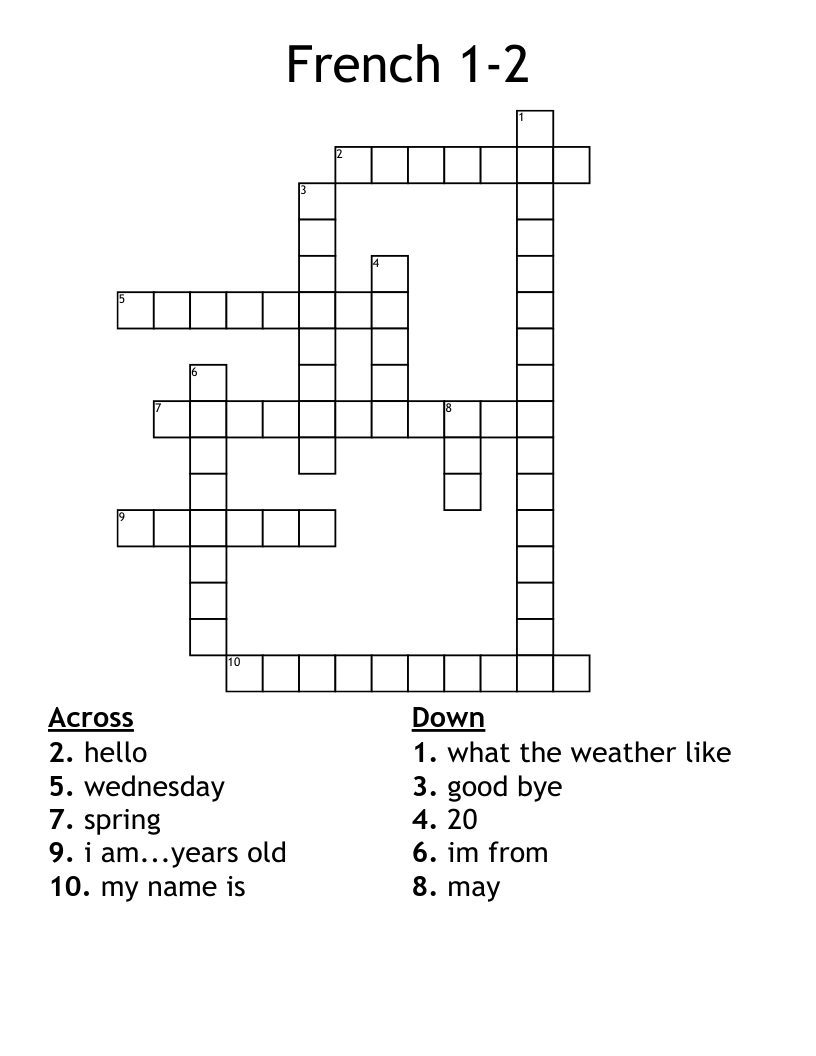 French 1-2

1
2
3
4
5
6
7
8
9
10

Across
2. hello
5. wednesday
7. spring
9. i am...years old
10. my name is

Down
1. what the weather like
3. good bye
4. 20
6. im from
8. may